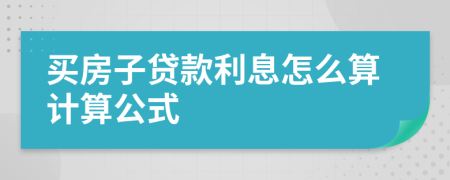 买房子贷款利息怎么算计算公式